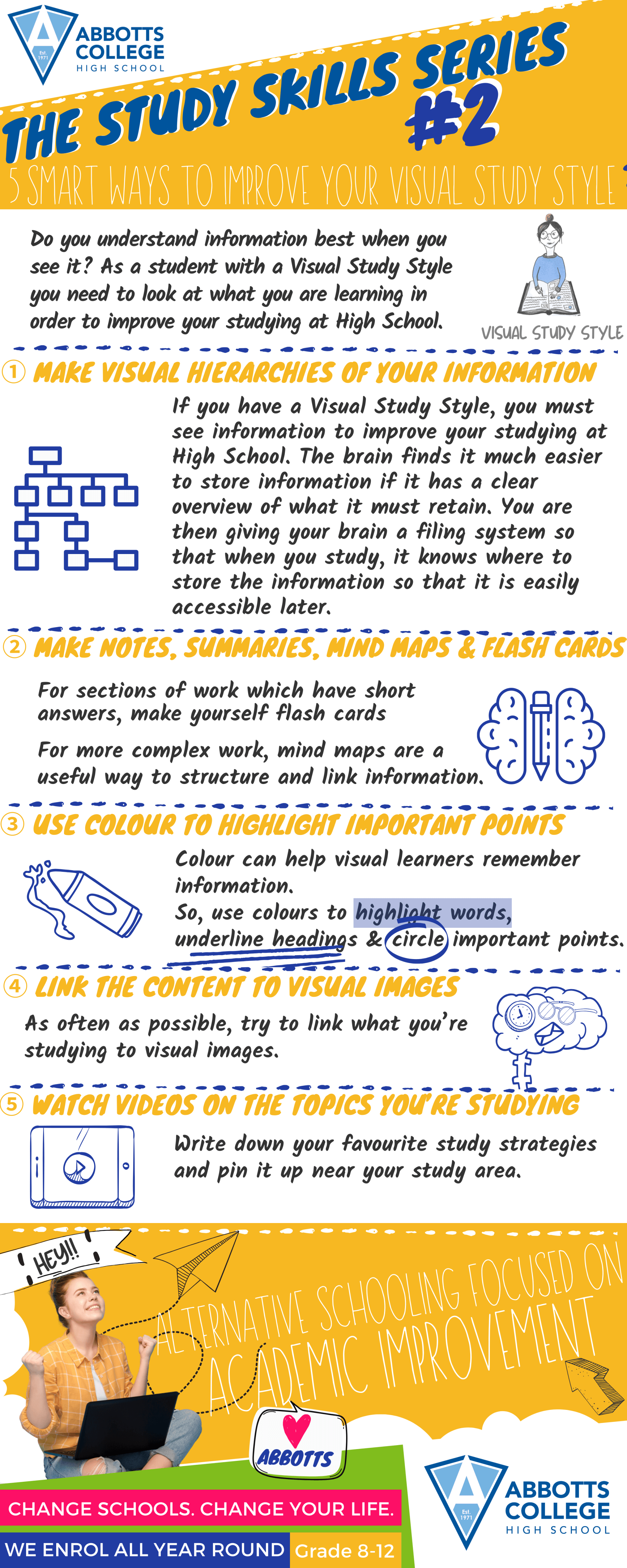 Est. 1971
ABBOTTS COLLEGE
HIGH SCHOOL

THE STUDY SKILLS SERIES #2

5 SMART WAYS TO IMPROVE YOUR VISUAL STUDY STYLE

Do you understand information best when you see it? As a student with a Visual Study Style you need to look at what you are learning in order to improve your studying at High School.

VISUAL STUDY STYLE

① MAKE VISUAL HIERARCHIES OF YOUR INFORMATION

If you have a Visual Study Style, you must see information to improve your studying at High School. The brain finds it much easier to store information if it has a clear overview of what it must retain. You are then giving your brain a filing system so that when you study, it knows where to store the information so that it is easily accessible later.

② MAKE NOTES, SUMMARIES, MIND MAPS & FLASH CARDS

For sections of work which have short answers, make yourself flash cards

For more complex work, mind maps are a useful way to structure and link information.

③ USE COLOUR TO HIGHLIGHT IMPORTANT POINTS

Colour can help visual learners remember information.
So, use colours to highlight words, underline headings & circle important points.

④ LINK THE CONTENT TO VISUAL IMAGES

As often as possible, try to link what you're studying to visual images.

⑤ WATCH VIDEOS ON THE TOPICS YOU'RE STUDYING

Write down your favourite study strategies and pin it up near your study area.

HEY!!

ALTERNATIVE SCHOOLING FOCUSED ON ACADEMIC IMPROVEMENT

ABBOTTS

CHANGE SCHOOLS. CHANGE YOUR LIFE.

WE ENROL ALL YEAR ROUND Grade 8-12

Est. 1971
ABBOTTS COLLEGE
HIGH SCHOOL